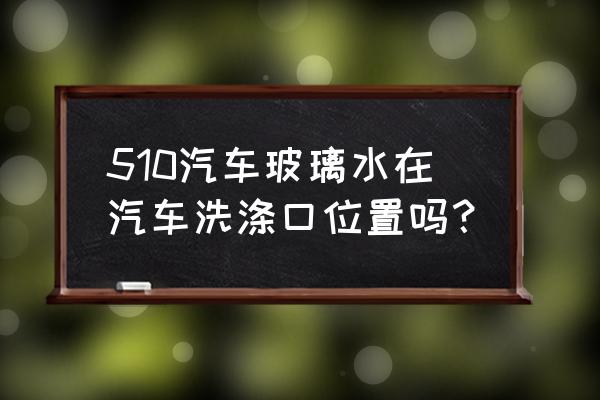 510汽车玻璃水在汽车洗涤口位置吗?